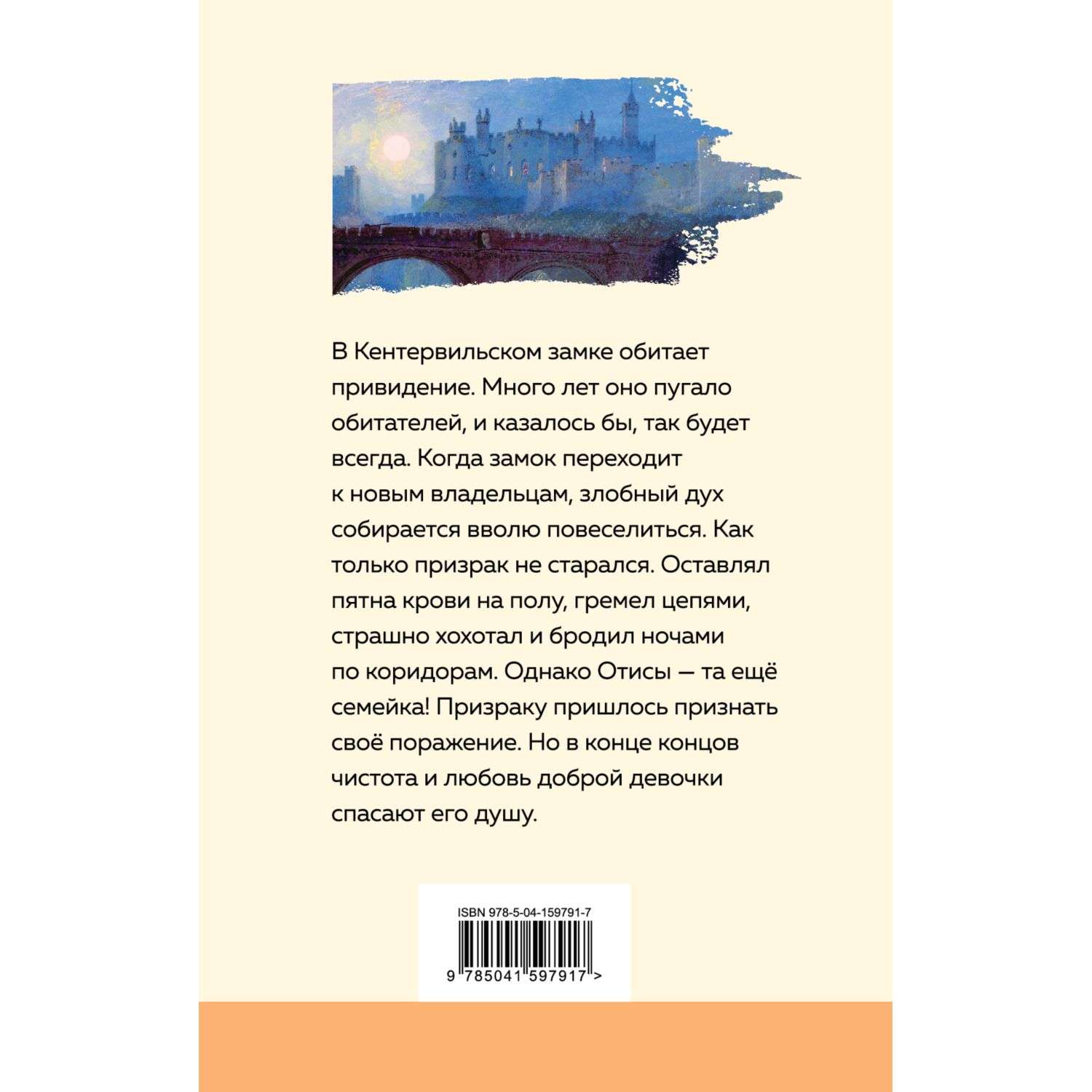 В Кентервильском замке обитает привидение. Много лет оно пугало обитателей, и казалось бы, так будет всегда. Когда замок переходит к новым владельцам, злобный дух собирается вволю повеселиться. Как только призрак не старался. Оставлял пятна крови на полу, гремел цепями, страшно хохотал и бродил ночами по коридорам. Однако Отисы — та ещё семейка! Призраку пришлось признать своё поражение. Но в конце концов чистота и любовь доброй девочки спасают его душу.

ISBN 978-5-04-159791-7

9 785041 597917 >